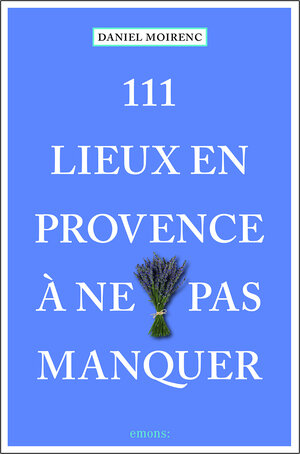 DANIEL MOIRENC

111
LIEUX EN
PROVENCE
À NE PAS
MANQUER

emons: